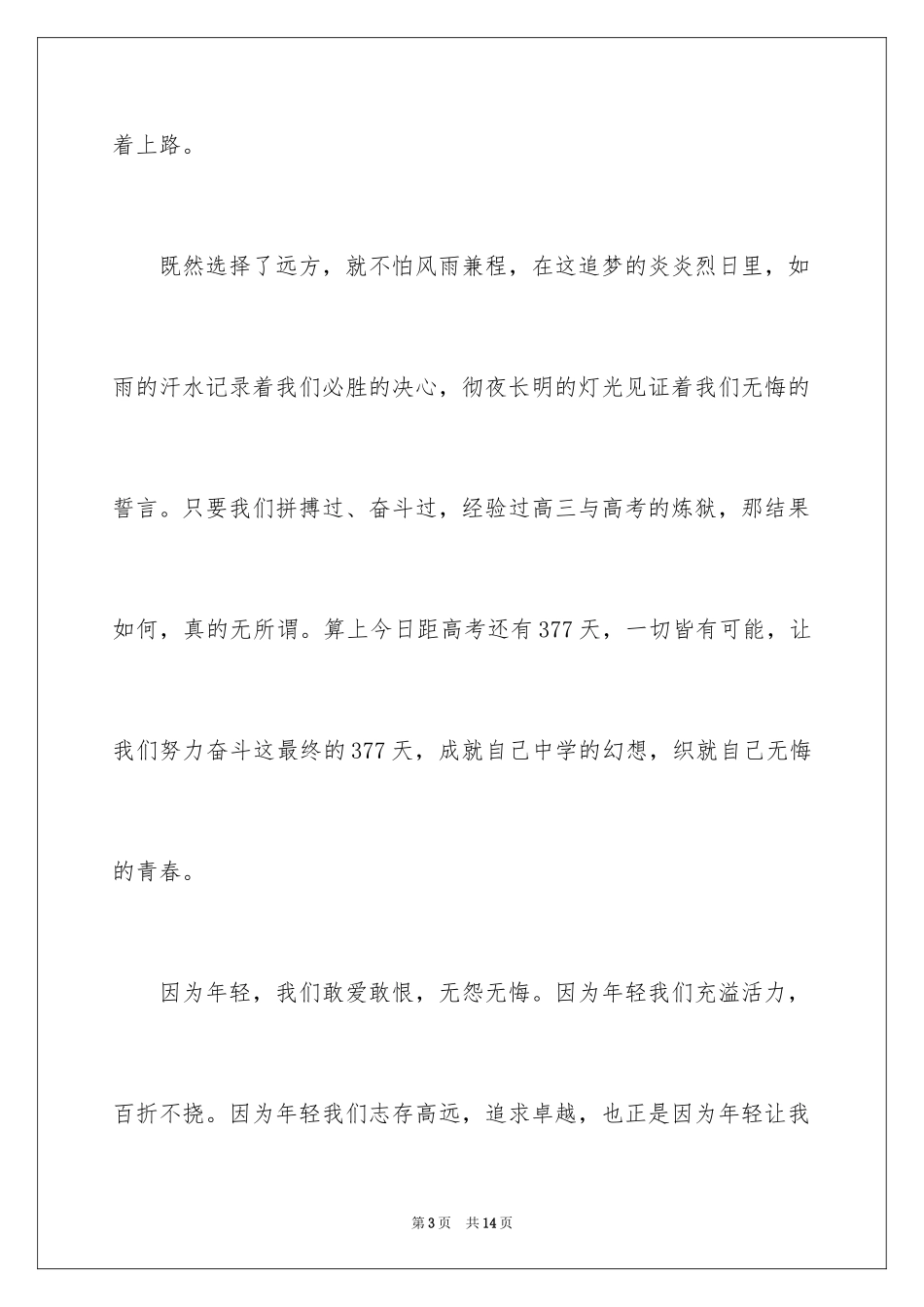 着上路。

既然选择了远方，就不怕风雨兼程，在这追梦的炎炎烈日里，如雨的汗水记录着我们必胜的决心，彻夜长明的灯光见证着我们无悔的誓言。只要我们拼搏过、奋斗过，经验过高三与高考的炼狱，那结果如何，真的无所谓。算上今日距高考还有377天，一切皆有可能，让我们努力奋斗这最终的377天，成就自己中学的幻想，织就自己无悔的青春。

因为年轻，我们敢爱敢恨，无怨无悔。因为年轻我们充溢活力，百折不挠。因为年轻我们志存高远，追求卓越，也正是因为年轻让我

第3页　共14页